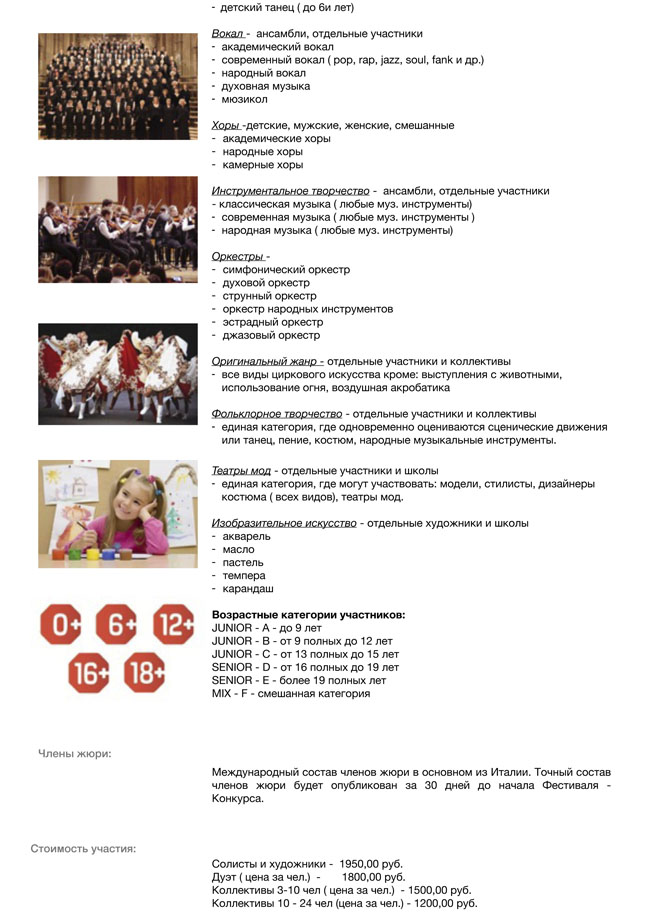 - детский танец ( до 6и лет)

Вокал - ансамбли, отдельные участники
- академический вокал
- современный вокал ( pop, rap, jazz, soul, fank и др.)
- народный вокал
- духовная музыка
- мюзикол

Хоры -детские, мужские, женские, смешанные
- академические хоры
- народные хоры
- камерные хоры

Инструментальное творчество - ансамбли, отдельные участники
- классическая музыка ( любые муз. инструменты)
- современная музыка ( любые муз. инструменты )
- народная музыка ( любые муз. инструменты)

Оркестры -
- симфонический оркестр
- духовой оркестр
- струнный оркестр
- оркестр народных инструментов
- эстрадный оркестр
- джазовый оркестр

Оригинальный жанр - отдельные участники и коллективы
- все виды циркового искусства кроме: выступления с животными, использование огня, воздушная акробатика

Фольклорное творчество - отдельные участники и коллективы
- единая категория, где одновременно оцениваются сценические движения или танец, пение, костюм, народные музыкальные инструменты.

Театры мод - отдельные участники и школы
- единая категория, где могут участвовать: модели, стилисты, дизайнеры костюма ( всех видов), театры мод.

Изобразительное искусство - отдельные художники и школы
- акварель
- масло
- пастель
- темпера
- карандаш

0+ 6+ 12+
16+ 18+

Возрастные категории участников:
JUNIOR - A - до 9 лет
JUNIOR - B - от 9 полных до 12 лет
JUNIOR - C - от 13 полных до 15 лет
SENIOR - D - от 16 полных до 19 лет
SENIOR - E - более 19 полных лет
MIX - F - смешанная категория

Члены жюри:

Международный состав членов жюри в основном из Италии. Точный состав членов жюри будет опубликован за 30 дней до начала Фестиваля - Конкурса.

Стоимость участия:

Солисты и художники - 1950,00 руб.
Дуэт ( цена за чел.) - 1800,00 руб.
Коллективы 3-10 чел ( цена за чел.) - 1500,00 руб.
Коллективы 10 - 24 чел (цена за чел.) - 1200,00 руб.